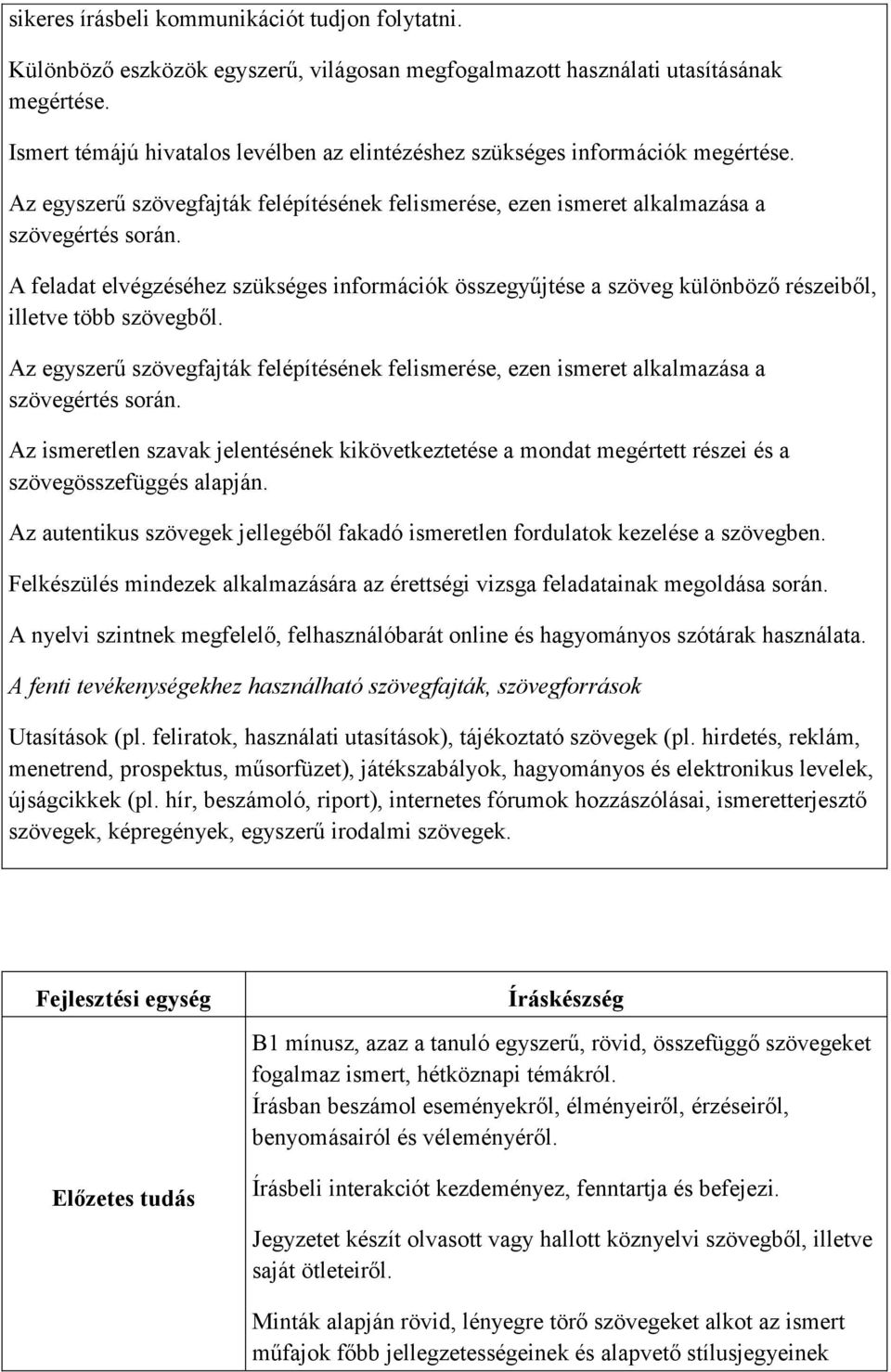 sikeres írásbeli kommunikációt tudjon folytatni.

Különböző eszközök egyszerű, világosan megfogalmazott használati utasításának megértése.

Ismert témájú hivatalos levélben az elintézéshez szükséges információk megértése.

Az egyszerű szövegfajták felépítésének felismerése, ezen ismeret alkalmazása a szövegértés során.

A feladat elvégzéséhez szükséges információk összegyűjtése a szöveg különböző részeiből, illetve több szövegből.

Az egyszerű szövegfajták felépítésének felismerése, ezen ismeret alkalmazása a szövegértés során.

Az ismeretlen szavak jelentésének kikövetkeztetése a mondat megértett részei és a szövegösszefüggés alapján.

Az autentikus szövegek jellegéből fakadó ismeretlen fordulatok kezelése a szövegben.

Felkészülés mindezek alkalmazására az érettségi vizsga feladatainak megoldása során.

A nyelvi szintnek megfelelő, felhasználóbarát online és hagyományos szótárak használata.

A fenti tevékenységekhez használható szövegfajták, szövegforrások

Utasítások (pl. feliratok, használati utasítások), tájékoztató szövegek (pl. hirdetés, reklám, menetrend, prospektus, műsorfüzet), játékszabályok, hagyományos és elektronikus levelek, újságcikkek (pl. hír, beszámoló, riport), internetes fórumok hozzászólásai, ismeretterjesztő szövegek, képregények, egyszerű irodalmi szövegek.

| Fejlesztési egység | Íráskészség |
|---|---|
| Előzetes tudás | B1 mínusz, azaz a tanuló egyszerű, rövid, összefüggő szövegeket fogalmaz ismert, hétköznapi témákról. Írásban beszámol eseményekről, élményeiről, érzéseiről, benyomásairól és véleményéről. Írásbeli interakciót kezdeményez, fenntartja és befejezi. Jegyzetet készít olvasott vagy hallott köznyelvi szövegből, illetve saját ötleteiről. Minták alapján rövid, lényegre törő szövegeket alkot az ismert műfajok főbb jellegzetességeinek és alapvető stílusjegyeinek |